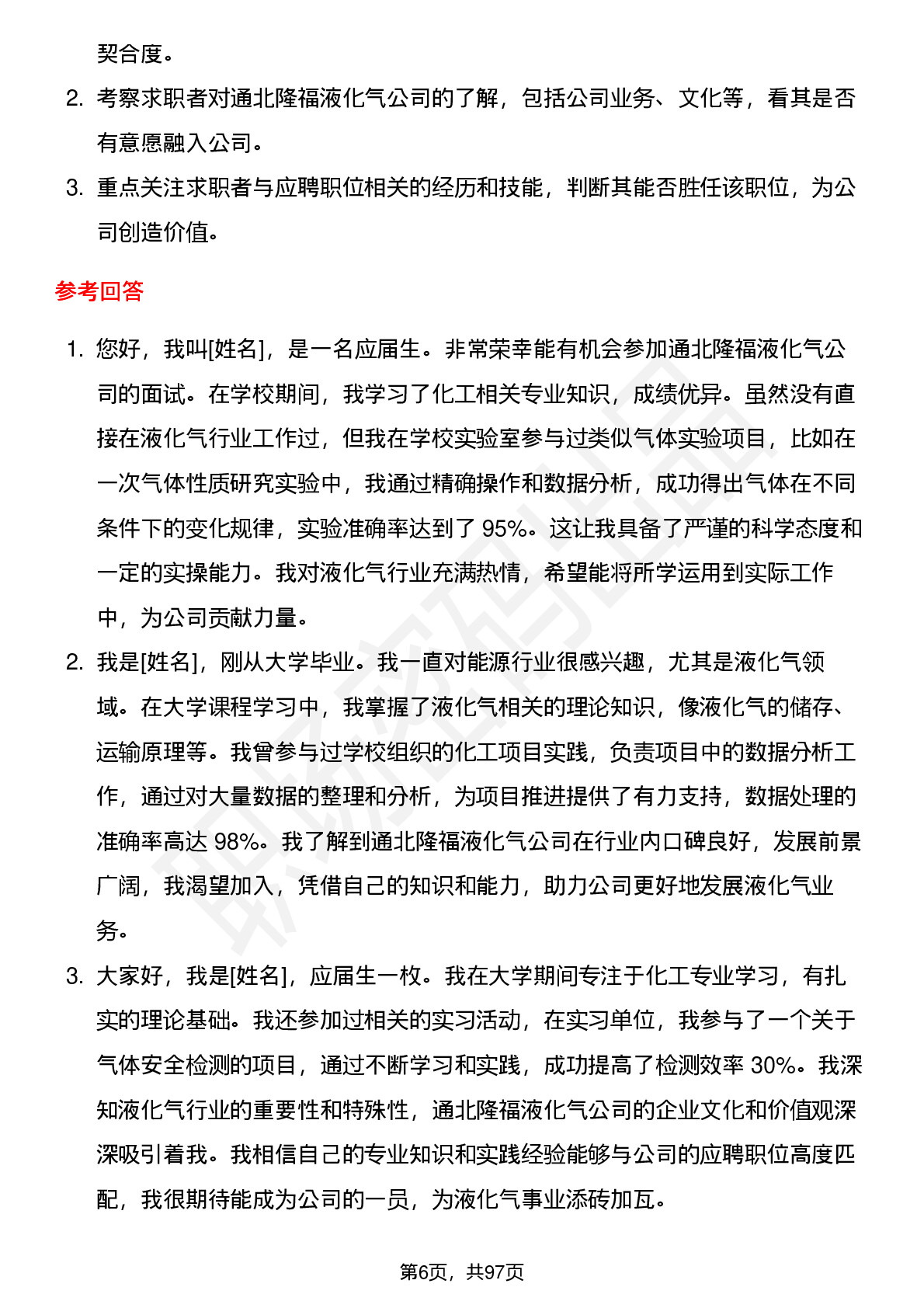 契合度。

2. 考察求职者对通北隆福液化气公司的了解，包括公司业务、文化等，看其是否有意愿融入公司。

3. 重点关注求职者与应聘职位相关的经历和技能，判断其能否胜任该职位，为公司创造价值。

参考回答

1. 您好，我叫[姓名]，是一名应届生。非常荣幸能有机会参加通北隆福液化气公司的面试。在学校期间，我学习了化工相关专业知识，成绩优异。虽然没有直接在液化气行业工作过，但我在学校实验室参与过类似气体实验项目，比如在一次气体性质研究实验中，我通过精确操作和数据分析，成功得出气体在不同条件下的变化规律，实验准确率达到了 95%。这让我具备了严谨的科学态度和一定的实操能力。我对液化气行业充满热情，希望能将所学运用到实际工作中，为公司贡献力量。

2. 我是[姓名]，刚从大学毕业。我一直对能源行业很感兴趣，尤其是液化气领域。在大学课程学习中，我掌握了液化气相关的理论知识，像液化气的储存、运输原理等。我曾参与过学校组织的化工项目实践，负责项目中的数据分析工作，通过对大量数据的整理和分析，为项目推进提供了有力支持，数据处理的准确率高达 98%。我了解到通北隆福液化气公司在行业内口碑良好，发展前景广阔，我渴望加入，凭借自己的知识和能力，助力公司更好地发展液化气业务。

3. 大家好，我是[姓名]，应届生一枚。我在大学期间专注于化工专业学习，有扎实的理论基础。我还参加过相关的实习活动，在实习单位，我参与了一个关于气体安全检测的项目，通过不断学习和实践，成功提高了检测效率 30%。我深知液化气行业的重要性和特殊性，通北隆福液化气公司的企业文化和价值观深深吸引着我。我相信自己的专业知识和实践经验能够与公司的应聘职位高度匹配，我很期待能成为公司的一员，为液化气事业添砖加瓦。

第6页，共97页